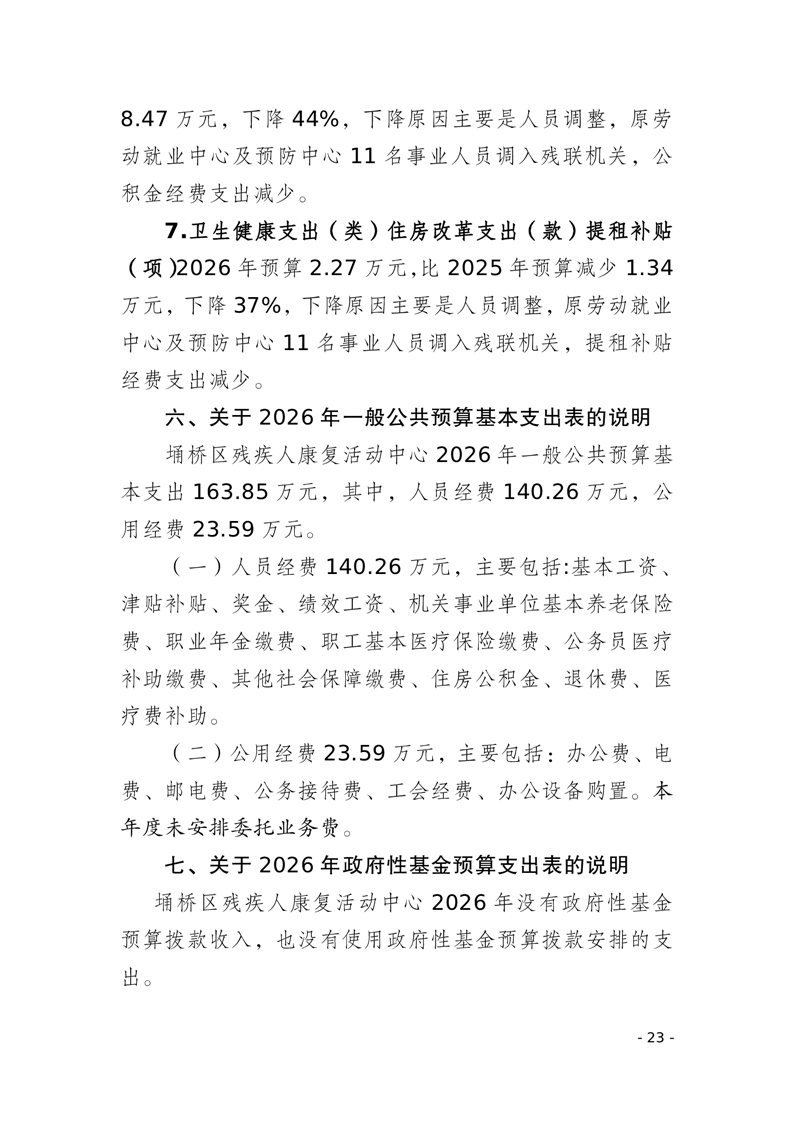 8.47 万元，下降 44%，下降原因主要是人员调整，原劳动就业中心及预防中心 11 名事业人员调入残联机关，公积金经费支出减少。

7.卫生健康支出（类）住房改革支出（款）提租补贴（项)2026 年预算 2.27 万元,比 2025 年预算减少 1.34 万元，下降 37%，下降原因主要是人员调整，原劳动就业中心及预防中心 11 名事业人员调入残联机关，提租补贴经费支出减少。

六、关于 2026 年一般公共预算基本支出表的说明

埇桥区残疾人康复活动中心 2026 年一般公共预算基本支出 163.85 万元，其中，人员经费 140.26 万元，公用经费 23.59 万元。

（一）人员经费 140.26 万元，主要包括:基本工资、津贴补贴、奖金、绩效工资、机关事业单位基本养老保险费、职业年金缴费、职工基本医疗保险缴费、公务员医疗补助缴费、其他社会保障缴费、住房公积金、退休费、医疗费补助。

（二）公用经费 23.59 万元，主要包括：办公费、电费、邮电费、公务接待费、工会经费、办公设备购置。本年度未安排委托业务费。

七、关于 2026 年政府性基金预算支出表的说明

埇桥区残疾人康复活动中心 2026 年没有政府性基金预算拨款收入，也没有使用政府性基金预算拨款安排的支出。

- 23 -